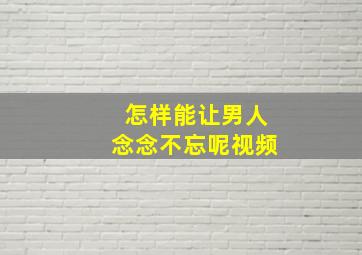 怎样能让男人
念念不忘呢视频